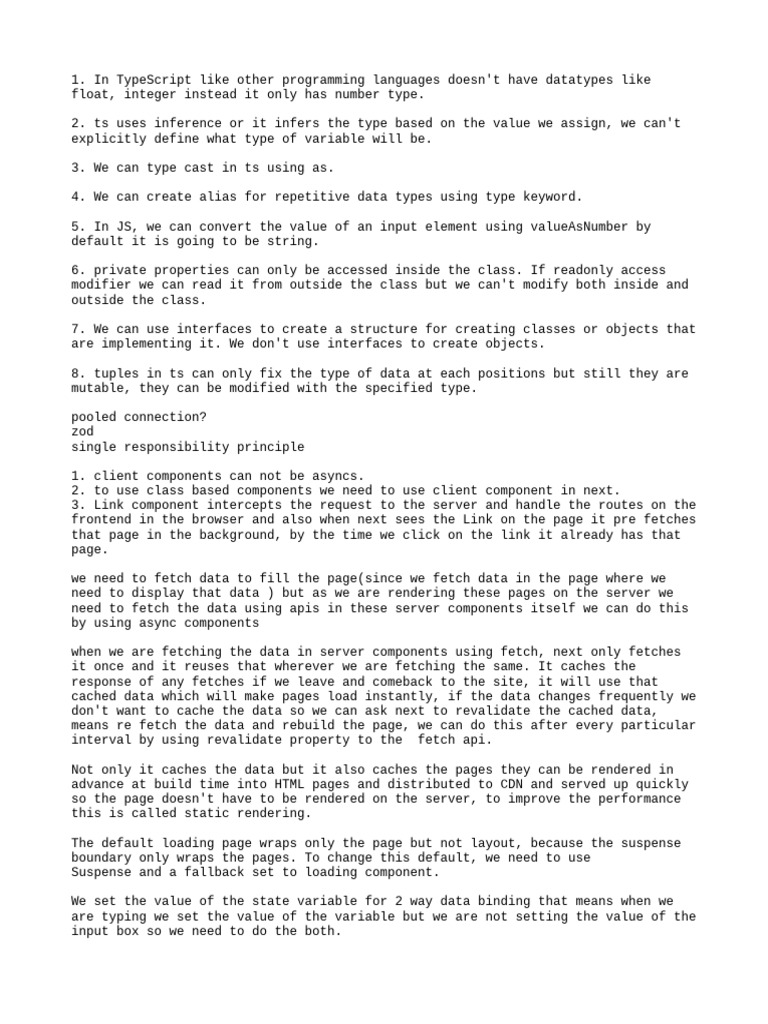 1. In TypeScript like other programming languages doesn't have datatypes like float, integer instead it only has number type.

2. ts uses inference or it infers the type based on the value we assign, we can't explicitly define what type of variable will be.

3. We can type cast in ts using as.

4. We can create alias for repetitive data types using type keyword.

5. In JS, we can convert the value of an input element using valueAsNumber by default it is going to be string.

6. private properties can only be accessed inside the class. If readonly access modifier we can read it from outside the class but we can't modify both inside and outside the class.

7. We can use interfaces to create a structure for creating classes or objects that are implementing it. We don't use interfaces to create objects.

8. tuples in ts can only fix the type of data at each positions but still they are mutable, they can be modified with the specified type.

pooled connection?
zod
single responsibility principle

1. client components can not be asyncs.
2. to use class based components we need to use client component in next.
3. Link component intercepts the request to the server and handle the routes on the frontend in the browser and also when next sees the Link on the page it pre fetches that page in the background, by the time we click on the link it already has that page.

we need to fetch data to fill the page(since we fetch data in the page where we need to display that data ) but as we are rendering these pages on the server we need to fetch the data using apis in these server components itself we can do this by using async components

when we are fetching the data in server components using fetch, next only fetches it once and it reuses that wherever we are fetching the same. It caches the response of any fetches if we leave and comeback to the site, it will use that cached data which will make pages load instantly, if the data changes frequently we don't want to cache the data so we can ask next to revalidate the cached data, means re fetch the data and rebuild the page, we can do this after every particular interval by using revalidate property to the  fetch api.

Not only it caches the data but it also caches the pages they can be rendered in advance at build time into HTML pages and distributed to CDN and served up quickly so the page doesn't have to be rendered on the server, to improve the performance this is called static rendering.

The default loading page wraps only the page but not layout, because the suspense boundary only wraps the pages. To change this default, we need to use Suspense and a fallback set to loading component.

We set the value of the state variable for 2 way data binding that means when we are typing we set the value of the variable but we are not setting the value of the input box so we need to do the both.